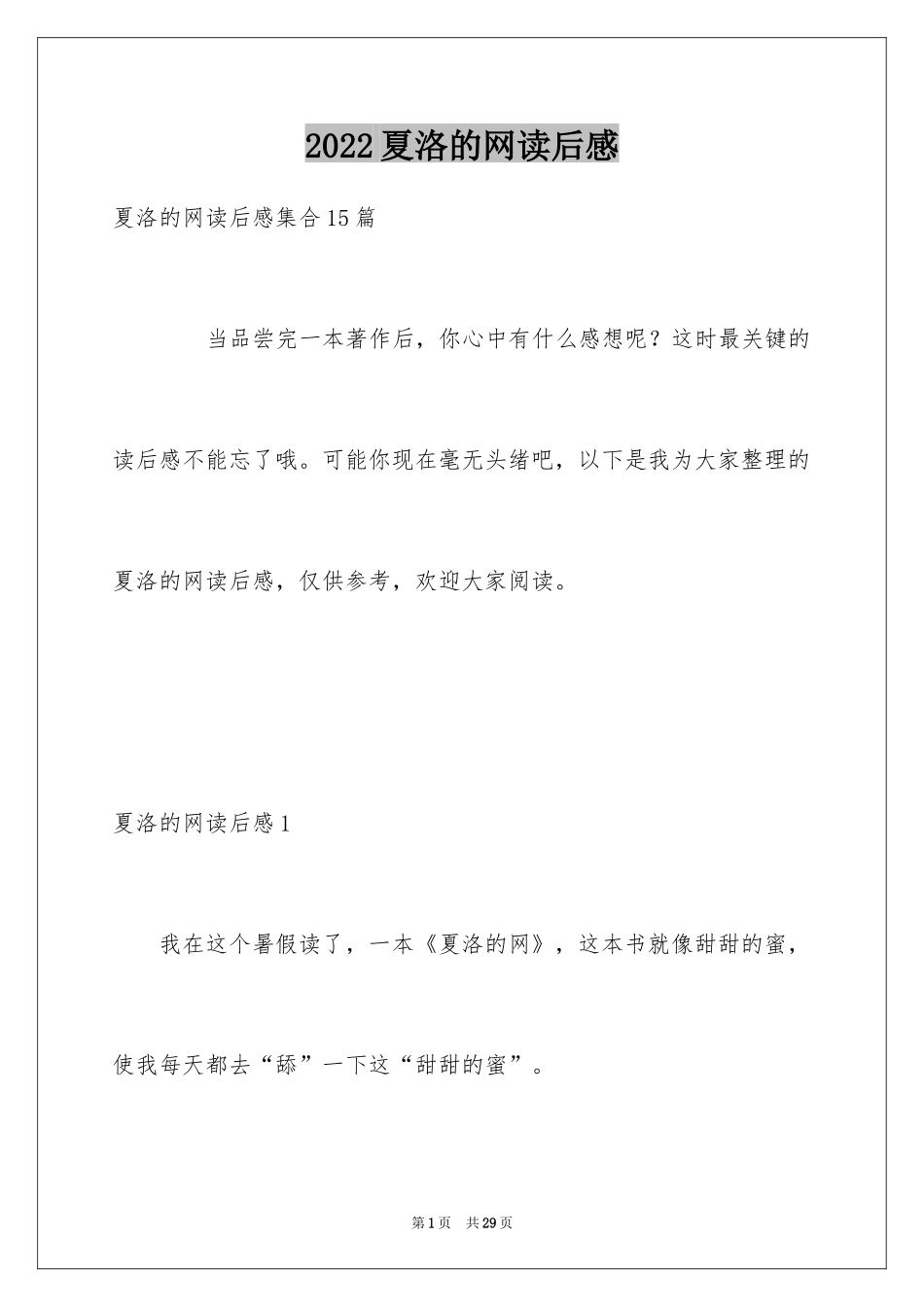 2022夏洛的网读后感

夏洛的网读后感集合15篇

当品尝完一本著作后，你心中有什么感想呢？这时最关键的读后感不能忘了哦。可能你现在毫无头绪吧，以下是我为大家整理的夏洛的网读后感，仅供参考，欢迎大家阅读。

夏洛的网读后感1

我在这个暑假读了，一本《夏洛的网》，这本书就像甜甜的蜜，使我每天都去“舔”一下这“甜甜的蜜”。

第1页　共29页